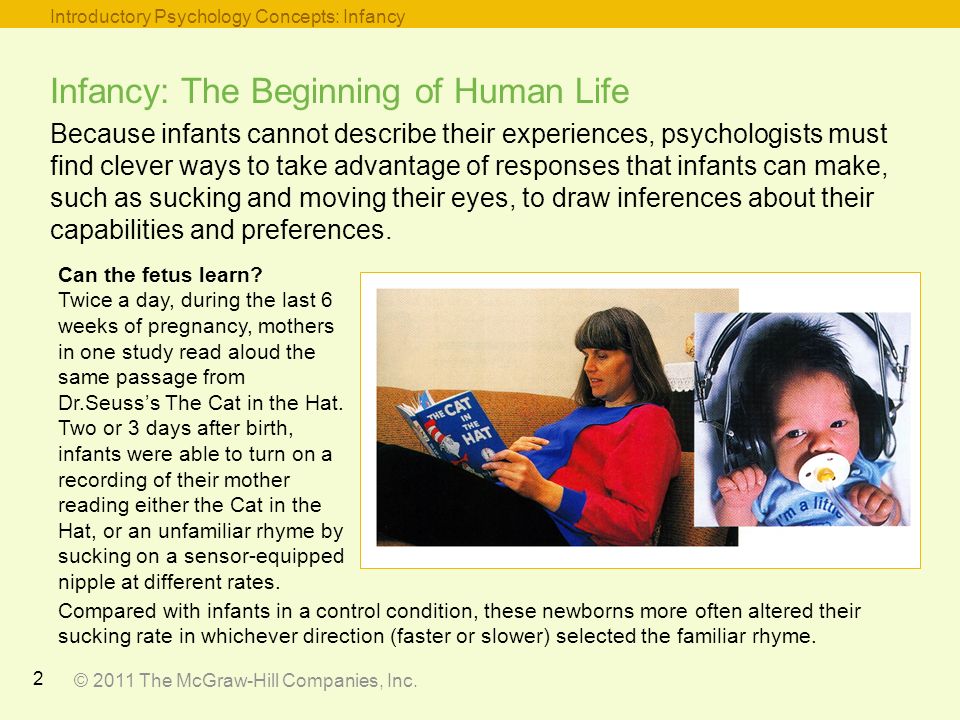 Introductory Psychology Concepts: Infancy

Infancy: The Beginning of Human Life

Because infants cannot describe their experiences, psychologists must find clever ways to take advantage of responses that infants can make, such as sucking and moving their eyes, to draw inferences about their capabilities and preferences.

Can the fetus learn?
Twice a day, during the last 6 weeks of pregnancy, mothers in one study read aloud the same passage from Dr.Seuss's The Cat in the Hat. Two or 3 days after birth, infants were able to turn on a recording of their mother reading either the Cat in the Hat, or an unfamiliar rhyme by sucking on a sensor-equipped nipple at different rates.

THE CAT IN THE HAT

I'm a little

Compared with infants in a control condition, these newborns more often altered their sucking rate in whichever direction (faster or slower) selected the familiar rhyme.

2

© 2011 The McGraw-Hill Companies, Inc.